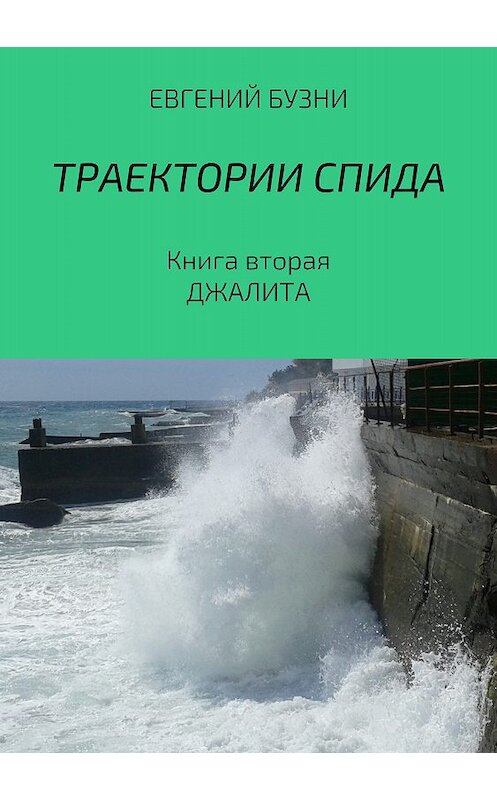 ЕВГЕНИЙ БУЗНИ

ТРАЕКТОРИИ СПИДА

Книга вторая
ДЖАЛИТА